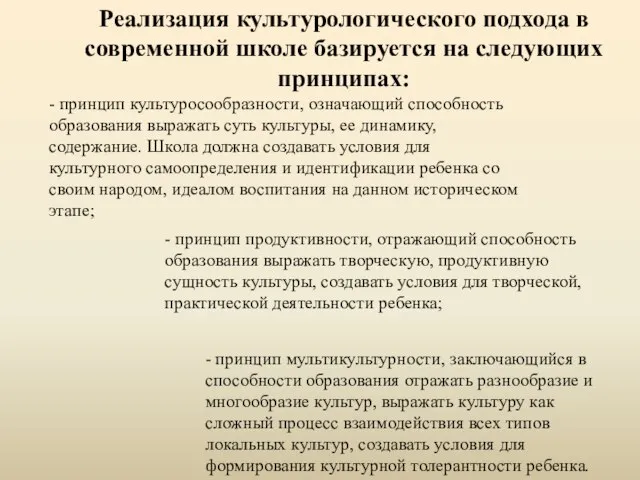 Реализация культурологического подхода в современной школе базируется на следующих принципах:

- принцип культуросообразности, означающий способность образования выражать суть культуры, ее динамику, содержание. Школа должна создавать условия для культурного самоопределения и идентификации ребенка со своим народом, идеалом воспитания на данном историческом этапе;

- принцип продуктивности, отражающий способность образования выражать творческую, продуктивную сущность культуры, создавать условия для творческой, практической деятельности ребенка;

- принцип мультикультурности, заключающийся в способности образования отражать разнообразие и многообразие культур, выражать культуру как сложный процесс взаимодействия всех типов локальных культур, создавать условия для формирования культурной толерантности ребенка.